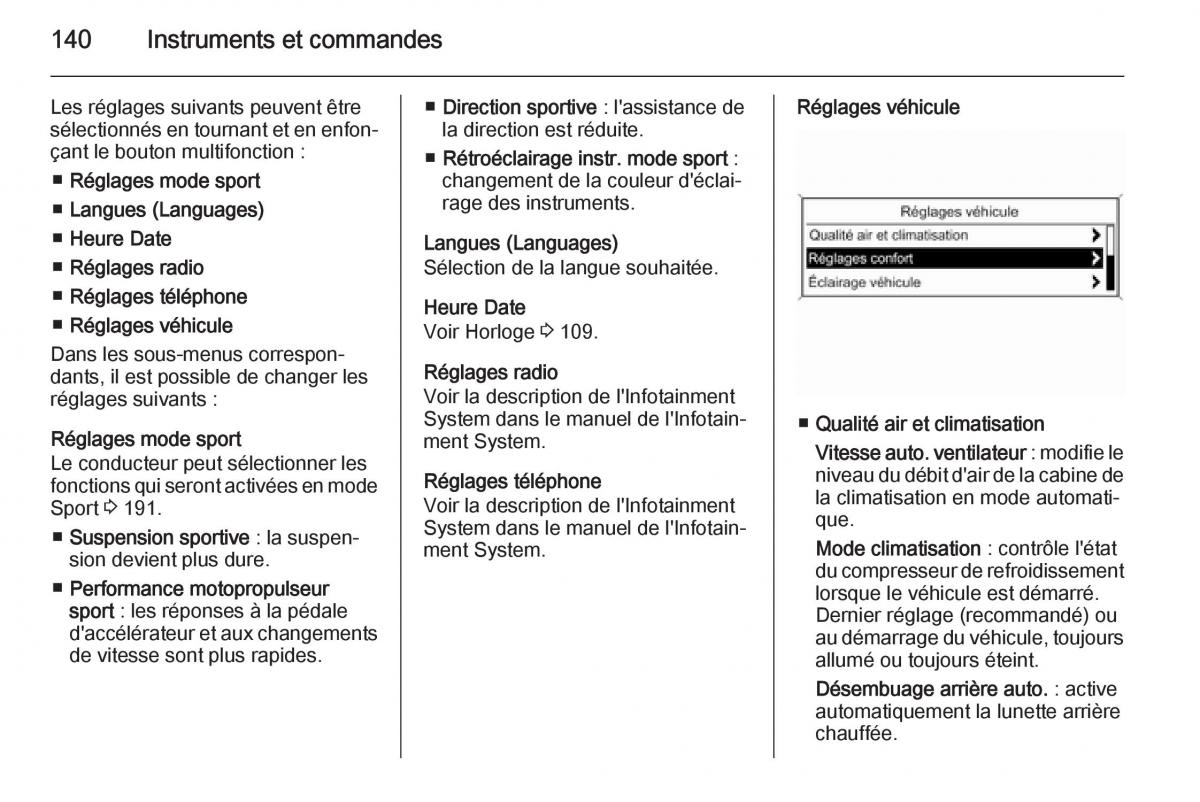 140 Instruments et commandes

Les réglages suivants peuvent être sélectionnés en tournant et en enfonçant le bouton multifonction :

■ Réglages mode sport
■ Langues (Languages)
■ Heure Date
■ Réglages radio
■ Réglages téléphone
■ Réglages véhicule

Dans les sous-menus correspondants, il est possible de changer les réglages suivants :

Réglages mode sport
Le conducteur peut sélectionner les fonctions qui seront activées en mode Sport ⇨ 191.

■ Suspension sportive : la suspension devient plus dure.
■ Performance motopropulseur sport : les réponses à la pédale d'accélérateur et aux changements de vitesse sont plus rapides.
■ Direction sportive : l'assistance de la direction est réduite.
■ Rétroéclairage instr. mode sport : changement de la couleur d'éclairage des instruments.

Langues (Languages)
Sélection de la langue souhaitée.

Heure Date
Voir Horloge ⇨ 109.

Réglages radio
Voir la description de l'Infotainment System dans le manuel de l'Infotainment System.

Réglages téléphone
Voir la description de l'Infotainment System dans le manuel de l'Infotainment System.

Réglages véhicule

Réglages véhicule
Qualité air et climatisation >
Réglages confort >
Éclairage véhicule >

■ Qualité air et climatisation
Vitesse auto. ventilateur : modifie le niveau du débit d'air de la cabine de la climatisation en mode automatique.

Mode climatisation : contrôle l'état du compresseur de refroidissement lorsque le véhicule est démarré. Dernier réglage (recommandé) ou au démarrage du véhicule, toujours allumé ou toujours éteint.

Désembuage arrière auto. : active automatiquement la lunette arrière chauffée.